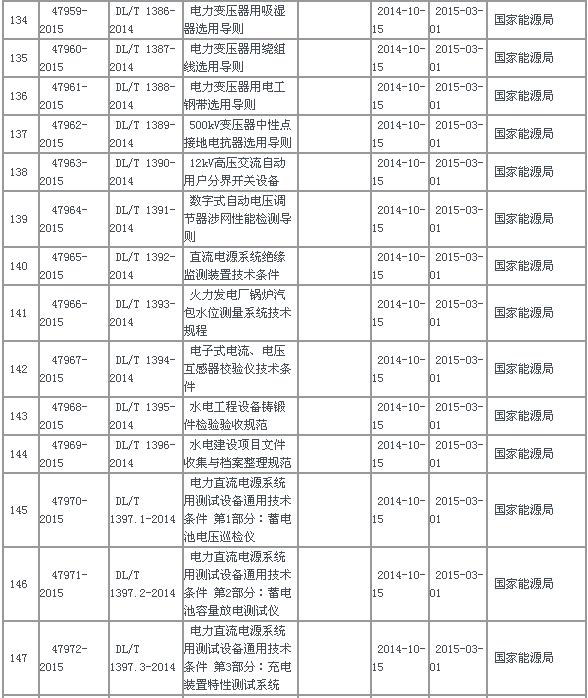 | 134 | 47959-2015 | DL/T 1386-2014 | 电力变压器用吸湿器选用导则 | | 2014-10-15 | 2015-03-01 | 国家能源局 |
|---|---|---|---|---|---|---|---|
| 135 | 47960-2015 | DL/T 1387-2014 | 电力变压器用绕组线选用导则 | | 2014-10-15 | 2015-03-01 | 国家能源局 |
| 136 | 47961-2015 | DL/T 1388-2014 | 电力变压器用电工钢带选用导则 | | 2014-10-15 | 2015-03-01 | 国家能源局 |
| 137 | 47962-2015 | DL/T 1389-2014 | 500kV变压器中性点接地电抗器选用导则 | | 2014-10-15 | 2015-03-01 | 国家能源局 |
| 138 | 47963-2015 | DL/T 1390-2014 | 12kV高压交流自动用户分界开关设备 | | 2014-10-15 | 2015-03-01 | 国家能源局 |
| 139 | 47964-2015 | DL/T 1391-2014 | 数字式自动电压调节器涉网性能检测导则 | | 2014-10-15 | 2015-03-01 | 国家能源局 |
| 140 | 47965-2015 | DL/T 1392-2014 | 直流电源系统绝缘监测装置技术条件 | | 2014-10-15 | 2015-03-01 | 国家能源局 |
| 141 | 47966-2015 | DL/T 1393-2014 | 火力发电厂锅炉汽包水位测量系统技术规程 | | 2014-10-15 | 2015-03-01 | 国家能源局 |
| 142 | 47967-2015 | DL/T 1394-2014 | 电子式电流、电压互感器校验仪技术条件 | | 2014-10-15 | 2015-03-01 | 国家能源局 |
| 143 | 47968-2015 | DL/T 1395-2014 | 水电工程设备铸锻件检验验收规范 | | 2014-10-15 | 2015-03-01 | 国家能源局 |
| 144 | 47969-2015 | DL/T 1396-2014 | 水电建设项目文件收集与档案整理规范 | | 2014-10-15 | 2015-03-01 | 国家能源局 |
| 145 | 47970-2015 | DL/T 1397.1-2014 | 电力直流电源系统用测试设备通用技术条件 第1部分：蓄电池电压巡检仪 | | 2014-10-15 | 2015-03-01 | 国家能源局 |
| 146 | 47971-2015 | DL/T 1397.2-2014 | 电力直流电源系统用测试设备通用技术条件 第2部分：蓄电池容量放电测试仪 | | 2014-10-15 | 2015-03-01 | 国家能源局 |
| 147 | 47972-2015 | DL/T 1397.3-2014 | 电力直流电源系统用测试设备通用技术条件 第3部分：充电装置特性测试系统 | | 2014-10-15 | 2015-03-01 | 国家能源局 |